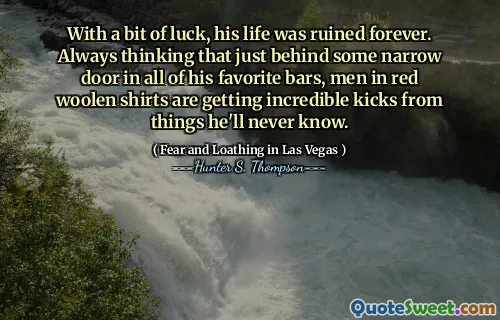 With a bit of luck, his life was ruined forever. Always thinking that just behind some narrow door in all of his favorite bars, men in red woolen shirts are getting incredible kicks from things he'll never know.

( Fear and Loathing in Las Vegas )
---Hunter S. Thompson---

QuoteSweet.com